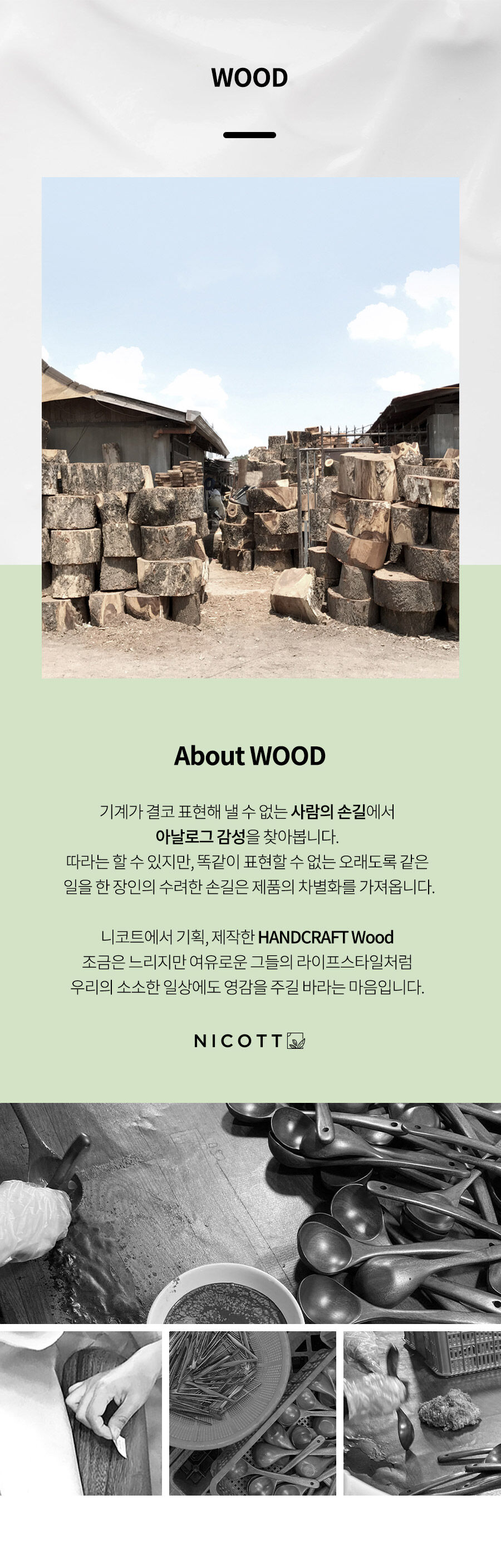 WOOD

About WOOD

기계가 결코 표현해 낼 수 없는 사람의 손길에서
아날로그 감성을 찾아봅니다.
따라는 할 수 있지만, 똑같이 표현할 수 없는 오래도록 같은
일을 한 장인의 수려한 손길은 제품의 차별화를 가져옵니다.

니코트에서 기획, 제작한 HANDCRAFT Wood
조금은 느리지만 여유로운 그들의 라이프스타일처럼
우리의 소소한 일상에도 영감을 주길 바라는 마음입니다.

NICOTT